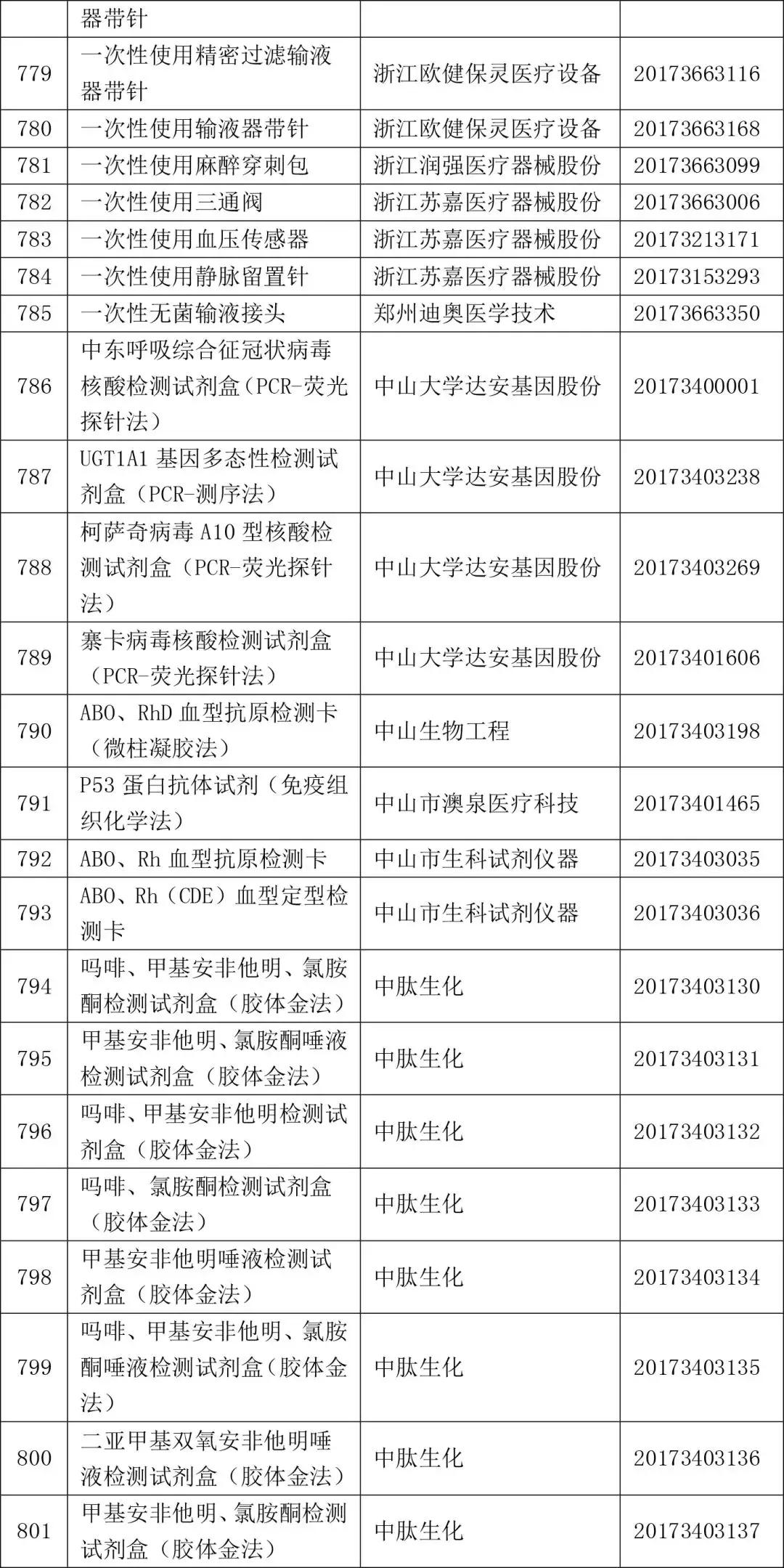 |  | 器带针 |  |  |
|---|---|---|---|
| 779 | 一次性使用精密过滤输液器带针 | 浙江欧健保灵医疗设备 | 20173663116 |
| 780 | 一次性使用输液器带针 | 浙江欧健保灵医疗设备 | 20173663168 |
| 781 | 一次性使用麻醉穿刺包 | 浙江润强医疗器械股份 | 20173663099 |
| 782 | 一次性使用三通阀 | 浙江苏嘉医疗器械股份 | 20173663006 |
| 783 | 一次性使用血压传感器 | 浙江苏嘉医疗器械股份 | 20173213171 |
| 784 | 一次性使用静脉留置针 | 浙江苏嘉医疗器械股份 | 20173153293 |
| 785 | 一次性无菌输液接头 | 郑州迪奥医学技术 | 20173663350 |
| 786 | 中东呼吸综合征冠状病毒核酸检测试剂盒（PCR-荧光探针法） | 中山大学达安基因股份 | 20173400001 |
| 787 | UGT1A1 基因多态性检测试剂盒（PCR-测序法） | 中山大学达安基因股份 | 20173403238 |
| 788 | 柯萨奇病毒 A10 型核酸检测试剂盒（PCR-荧光探针法） | 中山大学达安基因股份 | 20173403269 |
| 789 | 寨卡病毒核酸检测试剂盒（PCR-荧光探针法） | 中山大学达安基因股份 | 20173401606 |
| 790 | ABO、RhD 血型抗原检测卡（微柱凝胶法） | 中山生物工程 | 20173403198 |
| 791 | P53 蛋白抗体试剂（免疫组织化学法） | 中山市澳泉医疗科技 | 20173401465 |
| 792 | ABO、Rh 血型抗原检测卡 | 中山市生科试剂仪器 | 20173403035 |
| 793 | ABO、Rh（CDE）血型定型检测卡 | 中山市生科试剂仪器 | 20173403036 |
| 794 | 吗啡、甲基安非他明、氯胺酮检测试剂盒（胶体金法） | 中肽生化 | 20173403130 |
| 795 | 甲基安非他明、氯胺酮唾液检测试剂盒（胶体金法） | 中肽生化 | 20173403131 |
| 796 | 吗啡、甲基安非他明检测试剂盒（胶体金法） | 中肽生化 | 20173403132 |
| 797 | 吗啡、氯胺酮检测试剂盒（胶体金法） | 中肽生化 | 20173403133 |
| 798 | 甲基安非他明唾液检测试剂盒（胶体金法） | 中肽生化 | 20173403134 |
| 799 | 吗啡、甲基安非他明、氯胺酮唾液检测试剂盒（胶体金法） | 中肽生化 | 20173403135 |
| 800 | 二亚甲基双氧安非他明唾液检测试剂盒（胶体金法） | 中肽生化 | 20173403136 |
| 801 | 甲基安非他明、氯胺酮检测试剂盒（胶体金法） | 中肽生化 | 20173403137 |